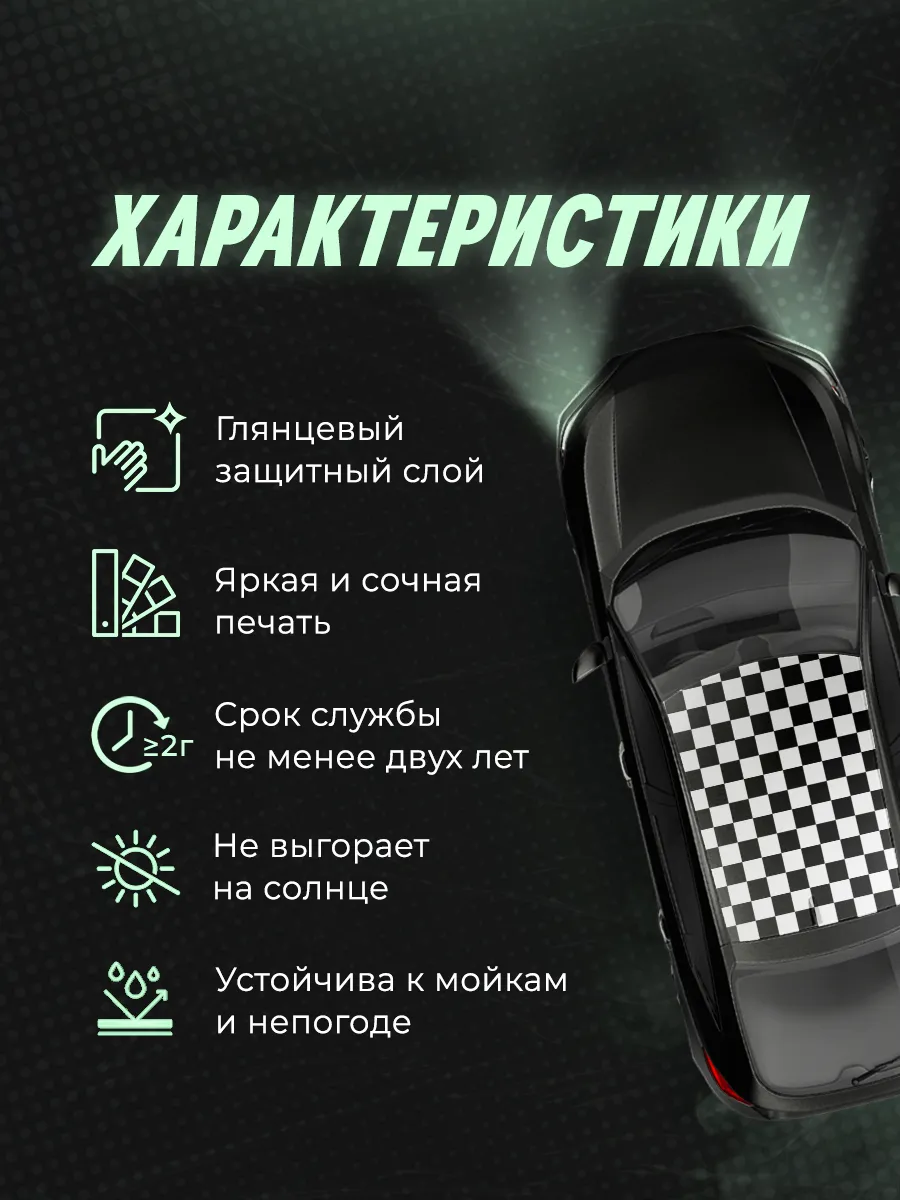 ХАРАКТЕРИСТИКИ

Глянцевый
защитный слой

Яркая и сочная
печать

≥2г

Срок службы
не менее двух лет

Не выгорает
на солнце

Устойчива к мойкам
и непогоде